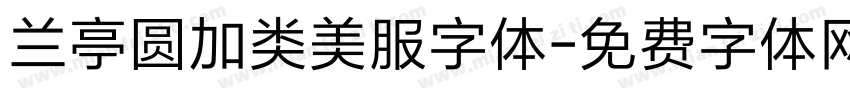 兰亭圆加类美服字体-免费字体网